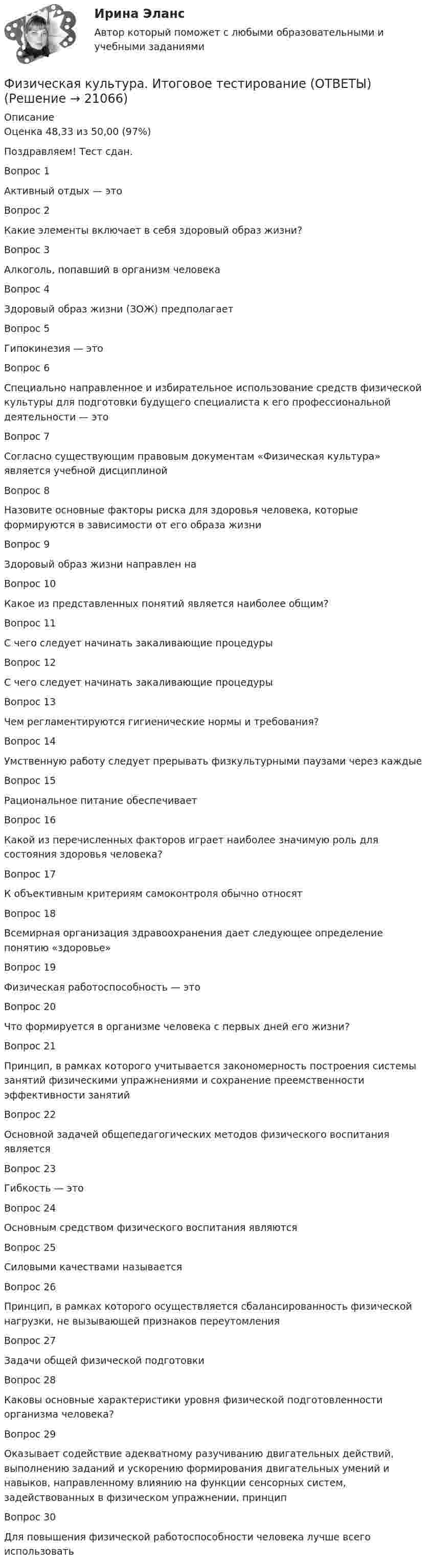 Ирина Эланс

Автор который поможет с любыми образовательными и учебными заданиями

Физическая культура. Итоговое тестирование (ОТВЕТЫ) (Решение → 21066)

Описание
Оценка 48,33 из 50,00 (97%)

Поздравляем! Тест сдан.

Вопрос 1

Активный отдых — это

Вопрос 2

Какие элементы включает в себя здоровый образ жизни?

Вопрос 3

Алкоголь, попавший в организм человека

Вопрос 4

Здоровый образ жизни (ЗОЖ) предполагает

Вопрос 5

Гипокинезия — это

Вопрос 6

Специально направленное и избирательное использование средств физической культуры для подготовки будущего специалиста к его профессиональной деятельности — это

Вопрос 7

Согласно существующим правовым документам «Физическая культура» является учебной дисциплиной

Вопрос 8

Назовите основные факторы риска для здоровья человека, которые формируются в зависимости от его образа жизни

Вопрос 9

Здоровый образ жизни направлен на

Вопрос 10

Какое из представленных понятий является наиболее общим?

Вопрос 11

С чего следует начинать закаливающие процедуры

Вопрос 12

С чего следует начинать закаливающие процедуры

Вопрос 13

Чем регламентируются гигиенические нормы и требования?

Вопрос 14

Умственную работу следует прерывать физкультурными паузами через каждые

Вопрос 15

Рациональное питание обеспечивает

Вопрос 16

Какой из перечисленных факторов играет наиболее значимую роль для состояния здоровья человека?

Вопрос 17

К объективным критериям самоконтроля обычно относят

Вопрос 18

Всемирная организация здравоохранения дает следующее определение понятию «здоровье»

Вопрос 19

Физическая работоспособность — это

Вопрос 20

Что формируется в организме человека с первых дней его жизни?

Вопрос 21

Принцип, в рамках которого учитывается закономерность построения системы занятий физическими упражнениями и сохранение преемственности эффективности занятий

Вопрос 22

Основной задачей общепедагогических методов физического воспитания является

Вопрос 23

Гибкость — это

Вопрос 24

Основным средством физического воспитания являются

Вопрос 25

Силовыми качествами называется

Вопрос 26

Принцип, в рамках которого осуществляется сбалансированность физической нагрузки, не вызывающей признаков переутомления

Вопрос 27

Задачи общей физической подготовки

Вопрос 28

Каковы основные характеристики уровня физической подготовленности организма человека?

Вопрос 29

Оказывает содействие адекватному разучиванию двигательных действий, выполнению заданий и ускорению формирования двигательных умений и навыков, направленному влиянию на функции сенсорных систем, задействованных в физическом упражнении, принцип

Вопрос 30

Для повышения физической работоспособности человека лучше всего использовать